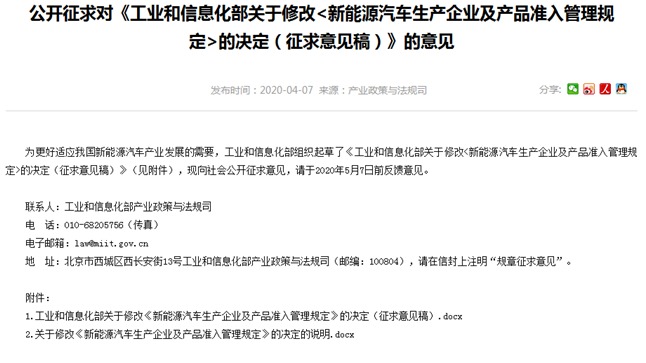 公开征求对《工业和信息化部关于修改<新能源汽车生产企业及产品准入管理规定>的决定（征求意见稿）》的意见

发布时间：2020-04-07 来源：产业政策与法规司

分享：

为更好适应我国新能源汽车产业发展的需要，工业和信息化部组织起草了《工业和信息化部关于修改<新能源汽车生产企业及产品准入管理规定>的决定（征求意见稿）》（见附件），现向社会公开征求意见，请于2020年5月7日前反馈意见。

联系人：工业和信息化部产业政策与法规司
电 话：010-68205756（传真）
电子邮箱：law@miit.gov.cn
地 址：北京市西城区西长安街13号工业和信息化部产业政策与法规司（邮编：100804），请在信封上注明“规章征求意见”。

附件：
1.工业和信息化部关于修改《新能源汽车生产企业及产品准入管理规定》的决定（征求意见稿）.docx
2.关于修改《新能源汽车生产企业及产品准入管理规定》的决定的说明.docx